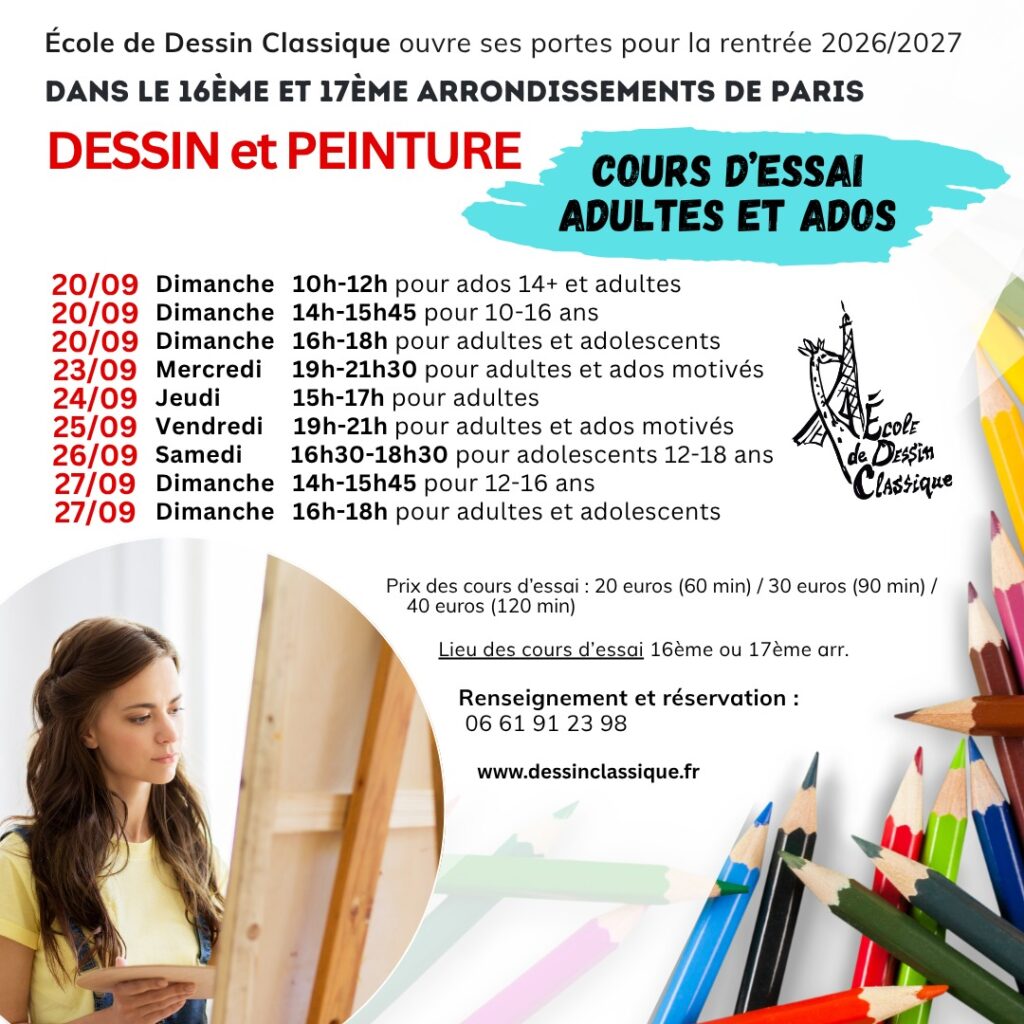 École de Dessin Classique ouvre ses portes pour la rentrée 2026/2027

DANS LE 16ÈME ET 17ÈME ARRONDISSEMENTS DE PARIS

DESSIN et PEINTURE

COURS D'ESSAI
ADULTES ET ADOS

20/09 Dimanche 10h-12h pour ados 14+ et adultes
20/09 Dimanche 14h-15h45 pour 10-16 ans
20/09 Dimanche 16h-18h pour adultes et adolescents
23/09 Mercredi 19h-21h30 pour adultes et ados motivés
24/09 Jeudi 15h-17h pour adultes
25/09 Vendredi 19h-21h pour adultes et ados motivés
26/09 Samedi 16h30-18h30 pour adolescents 12-18 ans
27/09 Dimanche 14h-15h45 pour 12-16 ans
27/09 Dimanche 16h-18h pour adultes et adolescents

École
de Dessin
Classique

Prix des cours d'essai : 20 euros (60 min) / 30 euros (90 min) / 40 euros (120 min)

Lieu des cours d'essai 16ème ou 17ème arr.

Renseignement et réservation :
06 61 91 23 98

www.dessinclassique.fr